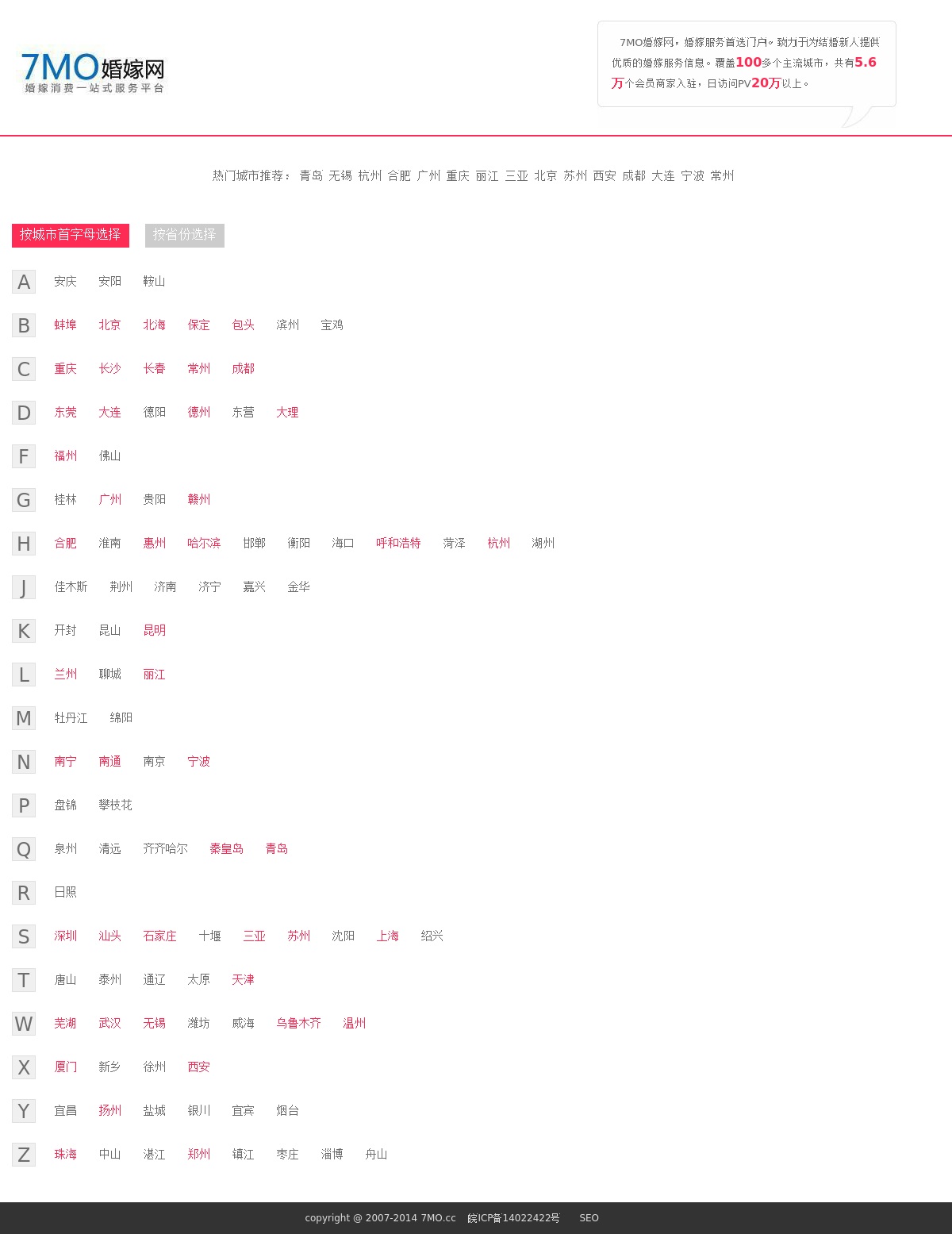 7MO婚嫁网
婚嫁消费一站式服务平台

7MO婚嫁网，婚嫁服务首选门户。致力于为结婚新人提供优质的婚嫁服务信息。覆盖100多个主流城市，共有5.6万个会员商家入驻，日访问PV20万以上。

热门城市推荐： 青岛 无锡 杭州 合肥 广州 重庆 丽江 三亚 北京 苏州 西安 成都 大连 宁波 常州

按城市首字母选择 按省份选择

A 安庆 安阳 鞍山

B 蚌埠 北京 北海 保定 包头 滨州 宝鸡

C 重庆 长沙 长春 常州 成都

D 东莞 大连 德阳 德州 东营 大理

F 福州 佛山

G 桂林 广州 贵阳 赣州

H 合肥 淮南 惠州 哈尔滨 邯郸 衡阳 海口 呼和浩特 菏泽 杭州 湖州

J 佳木斯 荆州 济南 济宁 嘉兴 金华

K 开封 昆山 昆明

L 兰州 聊城 丽江

M 牡丹江 绵阳

N 南宁 南通 南京 宁波

P 盘锦 攀枝花

Q 泉州 清远 齐齐哈尔 秦皇岛 青岛

R 日照

S 深圳 汕头 石家庄 十堰 三亚 苏州 沈阳 上海 绍兴

T 唐山 泰州 通辽 太原 天津

W 芜湖 武汉 无锡 潍坊 威海 乌鲁木齐 温州

X 厦门 新乡 徐州 西安

Y 宜昌 扬州 盐城 银川 宜宾 烟台

Z 珠海 中山 湛江 郑州 镇江 枣庄 淄博 舟山

copyright @ 2007-2014 7MO.cc 皖ICP备14022422号 SEO